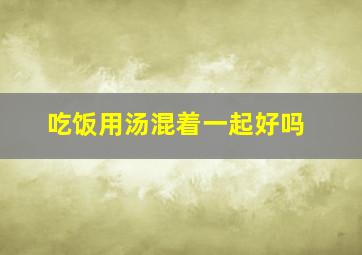 吃饭用汤混着一起好吗